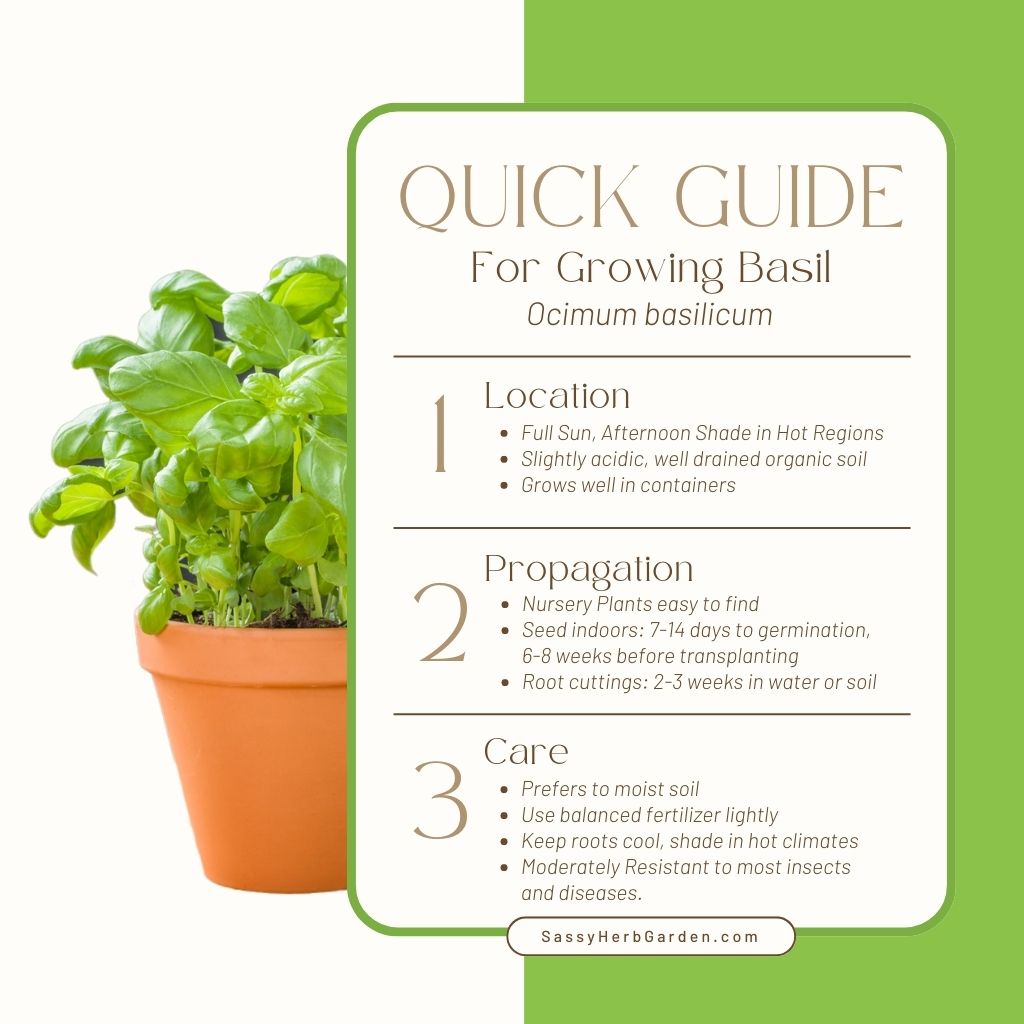 QUICK GUIDE
For Growing Basil
Ocimum basilicum

1 Location
- Full Sun, Afternoon Shade in Hot Regions
- Slightly acidic, well drained organic soil
- Grows well in containers

2 Propagation
- Nursery Plants easy to find
- Seed indoors: 7-14 days to germination, 6-8 weeks before transplanting
- Root cuttings: 2-3 weeks in water or soil

3 Care
- Prefers to moist soil
- Use balanced fertilizer lightly
- Keep roots cool, shade in hot climates
- Moderately Resistant to most insects and diseases.

SassyHerbGarden.com